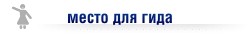 место для гида